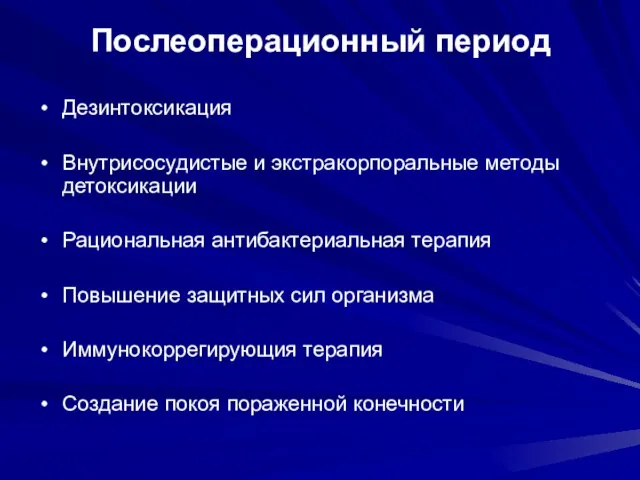 Послеоперационный период

• Дезинтоксикация

• Внутрисосудистые и экстракорпоральные методы детоксикации

• Рациональная антибактериальная терапия

• Повышение защитных сил организма

• Иммунокоррегирующия терапия

• Создание покоя пораженной конечности